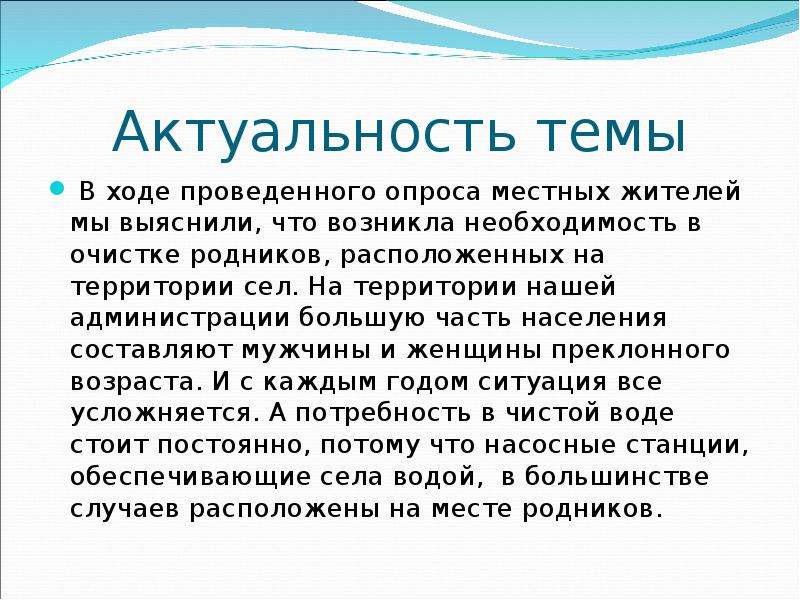 Актуальность темы

В ходе проведенного опроса местных жителей мы выяснили, что возникла необходимость в очистке родников, расположенных на территории сел. На территории нашей администрации большую часть населения составляют мужчины и женщины преклонного возраста. И с каждым годом ситуация все усложняется. А потребность в чистой воде стоит постоянно, потому что насосные станции, обеспечивающие села водой, в большинстве случаев расположены на месте родников.